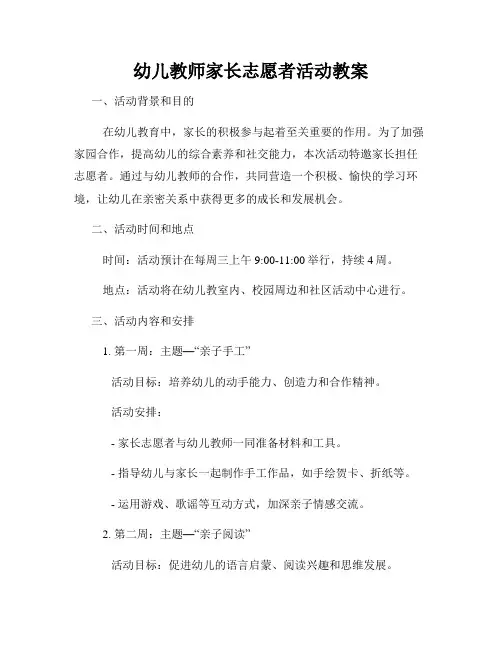 幼儿教师家长志愿者活动教案

一、活动背景和目的

在幼儿教育中，家长的积极参与起着至关重要的作用。为了加强家园合作，提高幼儿的综合素养和社交能力，本次活动特邀家长担任志愿者。通过与幼儿教师的合作，共同营造一个积极、愉快的学习环境，让幼儿在亲密关系中获得更多的成长和发展机会。

二、活动时间和地点

时间：活动预计在每周三上午 9:00-11:00 举行，持续 4 周。

地点：活动将在幼儿教室内、校园周边和社区活动中心进行。

三、活动内容和安排

1. 第一周：主题—“亲子手工”

活动目标：培养幼儿的动手能力、创造力和合作精神。

活动安排：

- 家长志愿者与幼儿教师一同准备材料和工具。

- 指导幼儿与家长一起制作手工作品，如手绘贺卡、折纸等。

- 运用游戏、歌谣等互动方式，加深亲子情感交流。

2. 第二周：主题—“亲子阅读”

活动目标：促进幼儿的语言启蒙、阅读兴趣和思维发展。